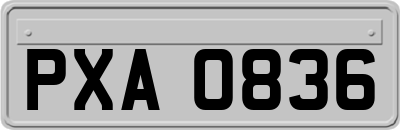 PXA 0836